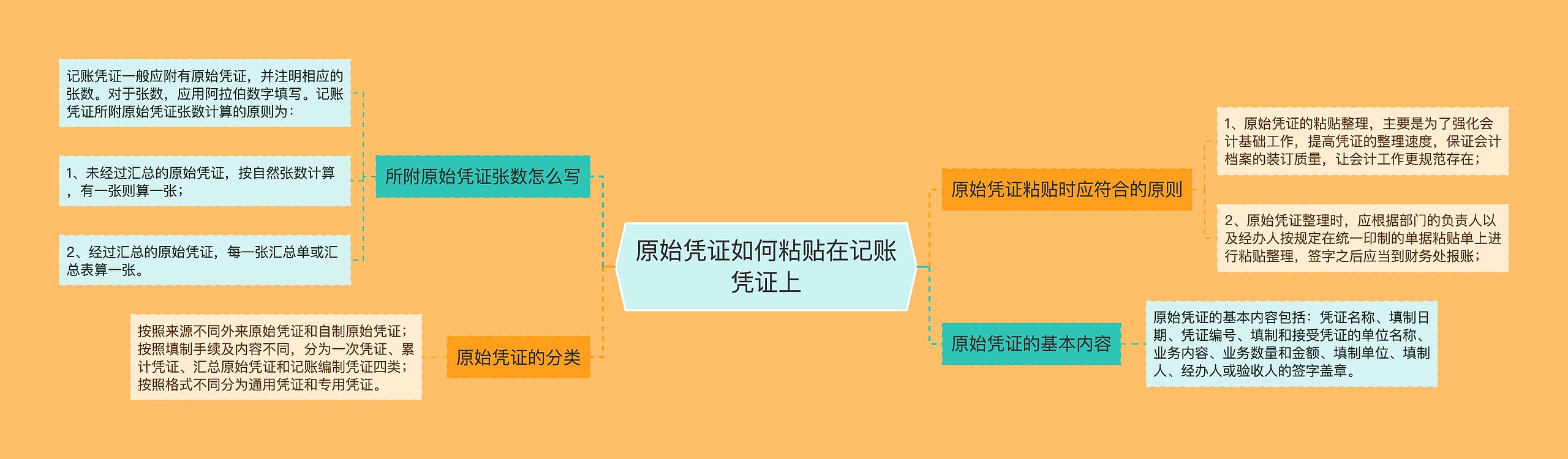 原始凭证如何粘贴在记账凭证上

所附原始凭证张数怎么写

记账凭证一般应附有原始凭证，并注明相应的张数。对于张数，应用阿拉伯数字填写。记账凭证所附原始凭证张数计算的原则为：

1、未经过汇总的原始凭证，按自然张数计算，有一张则算一张；

2、经过汇总的原始凭证，每一张汇总单或汇总表算一张。

原始凭证的分类

按照来源不同外来原始凭证和自制原始凭证；按照填制手续及内容不同，分为一次凭证、累计凭证、汇总原始凭证和记账编制凭证四类；按照格式不同分为通用凭证和专用凭证。

原始凭证粘贴时应符合的原则

1、原始凭证的粘贴整理，主要是为了强化会计基础工作，提高凭证的整理速度，保证会计档案的装订质量，让会计工作更规范存在；

2、原始凭证整理时，应根据部门的负责人以及经办人按规定在统一印制的单据粘贴单上进行粘贴整理，签字之后应当到财务处报账；

原始凭证的基本内容

原始凭证的基本内容包括：凭证名称、填制日期、凭证编号、填制和接受凭证的单位名称、业务内容、业务数量和金额、填制单位、填制人、经办人或验收人的签字盖章。